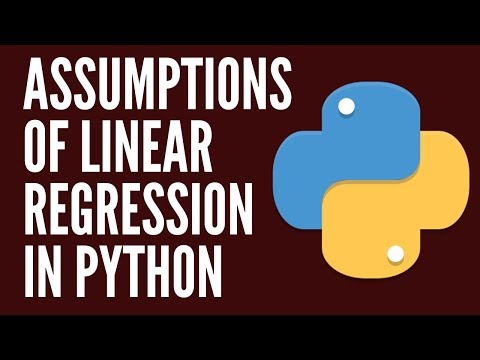 ASSUMPTIONS OF LINEAR REGRESSION IN PYTHON